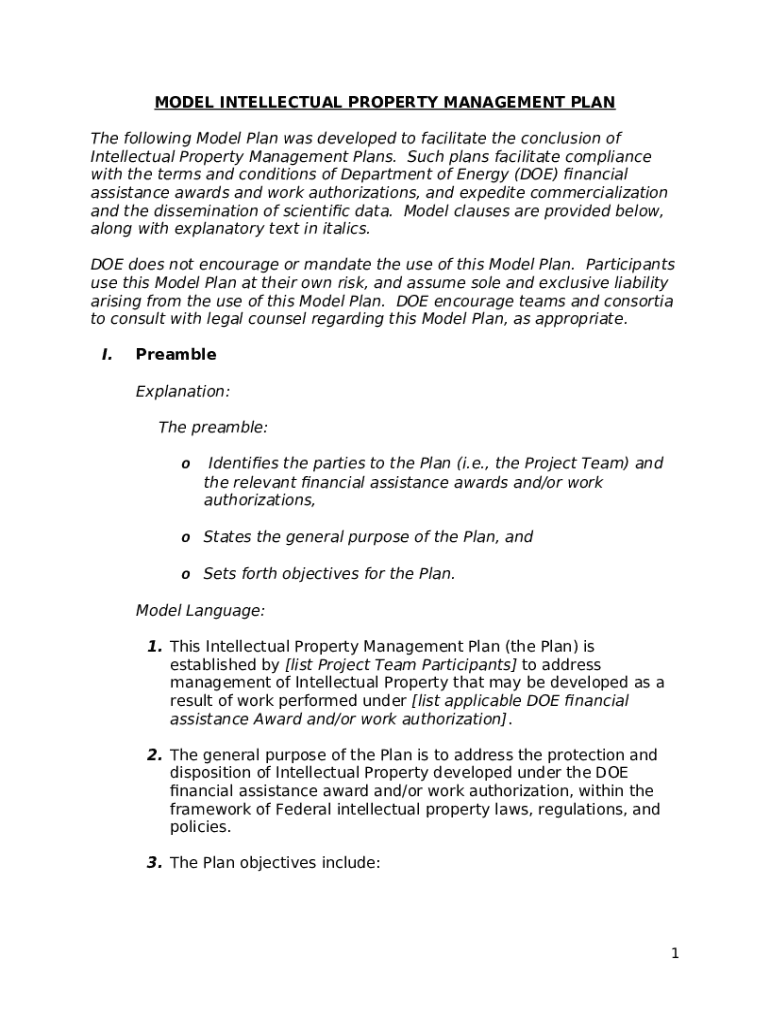 MODEL INTELLECTUAL PROPERTY MANAGEMENT PLAN

The following Model Plan was developed to facilitate the conclusion of Intellectual Property Management Plans. Such plans facilitate compliance with the terms and conditions of Department of Energy (DOE) financial assistance awards and work authorizations, and expedite commercialization and the dissemination of scientific data. Model clauses are provided below, along with explanatory text in italics.

DOE does not encourage or mandate the use of this Model Plan. Participants use this Model Plan at their own risk, and assume sole and exclusive liability arising from the use of this Model Plan. DOE encourage teams and consortia to consult with legal counsel regarding this Model Plan, as appropriate.

I. Preamble

Explanation:

The preamble:

o Identifies the parties to the Plan (i.e., the Project Team) and the relevant financial assistance awards and/or work authorizations,

o States the general purpose of the Plan, and

o Sets forth objectives for the Plan.

Model Language:

1. This Intellectual Property Management Plan (the Plan) is established by [list Project Team Participants] to address management of Intellectual Property that may be developed as a result of work performed under [list applicable DOE financial assistance Award and/or work authorization].

2. The general purpose of the Plan is to address the protection and disposition of Intellectual Property developed under the DOE financial assistance award and/or work authorization, within the framework of Federal intellectual property laws, regulations, and policies.

3. The Plan objectives include:

1